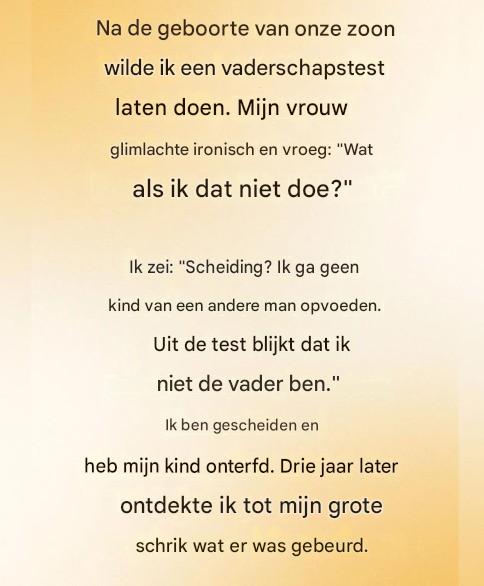 Na de geboorte van onze zoon wilde ik een vaderschapstest laten doen. Mijn vrouw glimlachte ironisch en vroeg: "Wat als ik dat niet doe?"

Ik zei: "Scheiding? Ik ga geen kind van een andere man opvoeden. Uit de test blijkt dat ik niet de vader ben." Ik ben gescheiden en heb mijn kind onterfd. Drie jaar later ontdekte ik tot mijn grote schrik wat er was gebeurd.